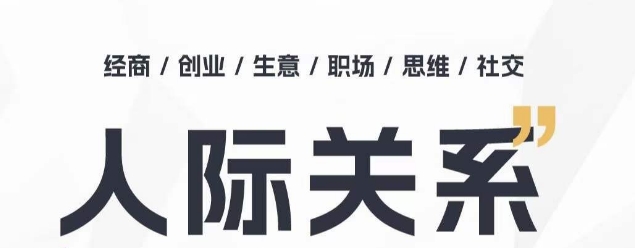 经商 / 创业 / 生意 / 职场 / 思维 / 社交

人际关系”